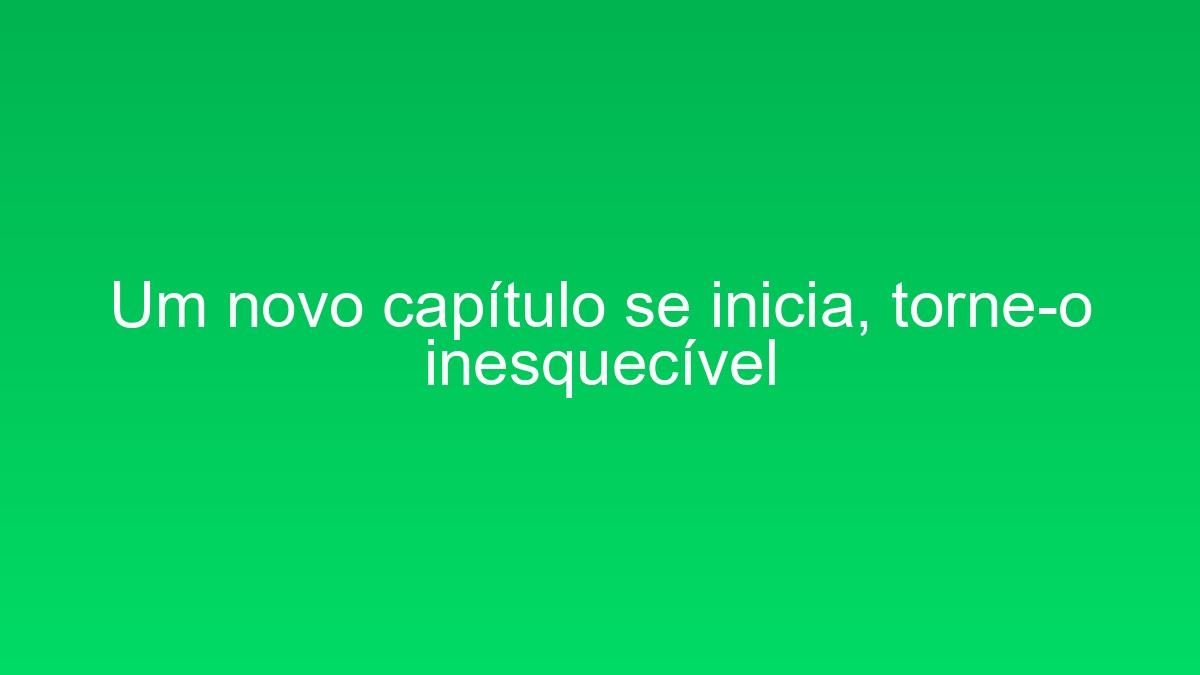 Um novo capítulo se inicia, torne-o inesquecível